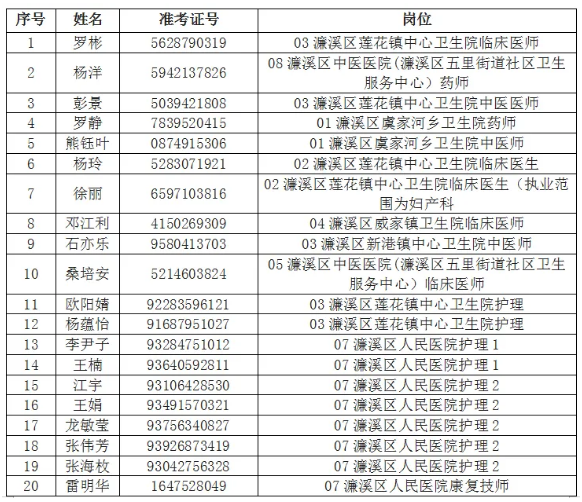 | 序号 | 姓名 | 准考证号 | 岗位 |
|---|---|---|---|
| 1 | 罗彬 | 5628790319 | 03 濂溪区莲花镇中心卫生院临床医师 |
| 2 | 杨洋 | 5942137826 | 08 濂溪区中医医院(濂溪区五里街道社区卫生服务中心）药师 |
| 3 | 彭景 | 5039421808 | 03 濂溪区莲花镇中心卫生院中医医师 |
| 4 | 罗静 | 7839520415 | 01 濂溪区虞家河乡卫生院药师 |
| 5 | 熊钰叶 | 0874915306 | 01 濂溪区虞家河乡卫生院中医师 |
| 6 | 杨玲 | 5283071921 | 02 濂溪区莲花镇中心卫生院临床医生 |
| 7 | 徐丽 | 6597103816 | 02 濂溪区莲花镇中心卫生院临床医生（执业范围为妇产科 |
| 8 | 邓江利 | 4150269309 | 04 濂溪区威家镇卫生院临床医师 |
| 9 | 石亦乐 | 9580413703 | 03 濂溪区新港镇中心卫生院中医师 |
| 10 | 桑培安 | 5214603824 | 05 濂溪区中医医院(濂溪区五里街道社区卫生服务中心）临床医师 |
| 11 | 欧阳婧 | 92283596121 | 03 濂溪区莲花镇中心卫生院护理 |
| 12 | 杨蕴怡 | 91687951027 | 03 濂溪区莲花镇中心卫生院护理 |
| 13 | 李尹子 | 93284751012 | 07 濂溪区人民医院护理 1 |
| 14 | 王楠 | 93640592811 | 07 濂溪区人民医院护理 1 |
| 15 | 江宇 | 93106428530 | 07 濂溪区人民医院护理 2 |
| 16 | 王娟 | 93491570321 | 07 濂溪区人民医院护理 2 |
| 17 | 龙敏莹 | 93756340827 | 07 濂溪区人民医院护理 2 |
| 18 | 张伟芳 | 93926873419 | 07 濂溪区人民医院护理 2 |
| 19 | 张海枚 | 93042756328 | 07 濂溪区人民医院护理 2 |
| 20 | 雷明华 | 1647528049 | 07 濂溪区人民医院康复技师 |